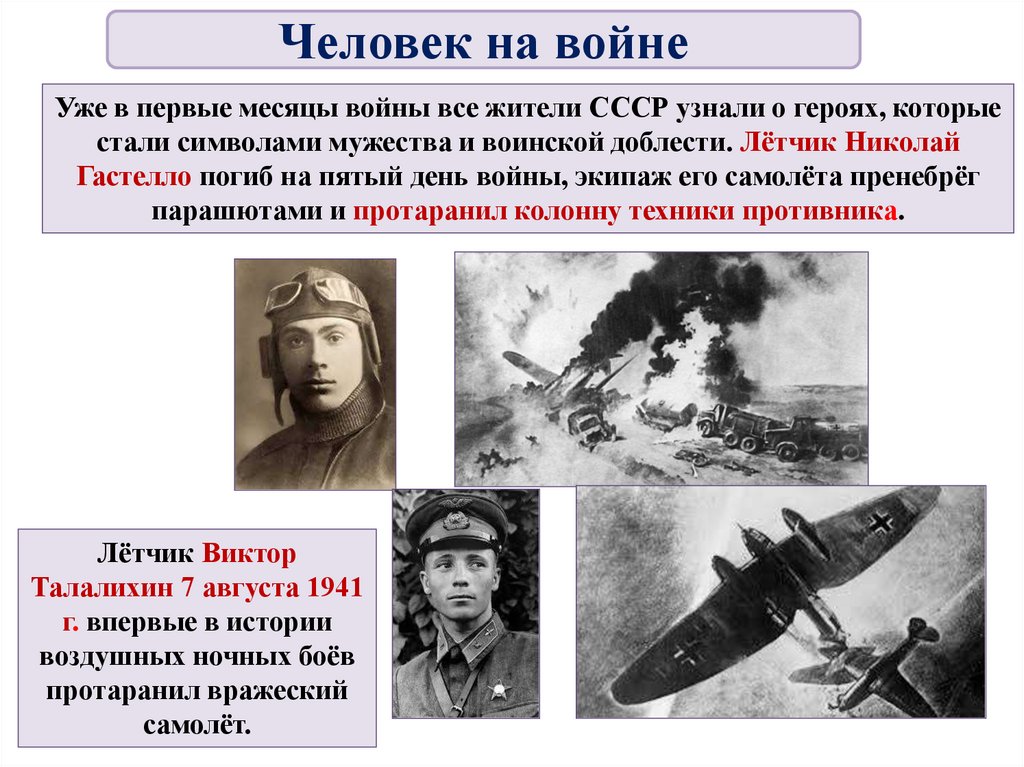 Человек на войне

Уже в первые месяцы войны все жители СССР узнали о героях, которые стали символами мужества и воинской доблести. Лётчик Николай Гастелло погиб на пятый день войны, экипаж его самолёта пренебрёг парашютами и протаранил колонну техники противника.

Лётчик Виктор Талалихин 7 августа 1941 г. впервые в истории воздушных ночных боёв протаранил вражеский самолёт.